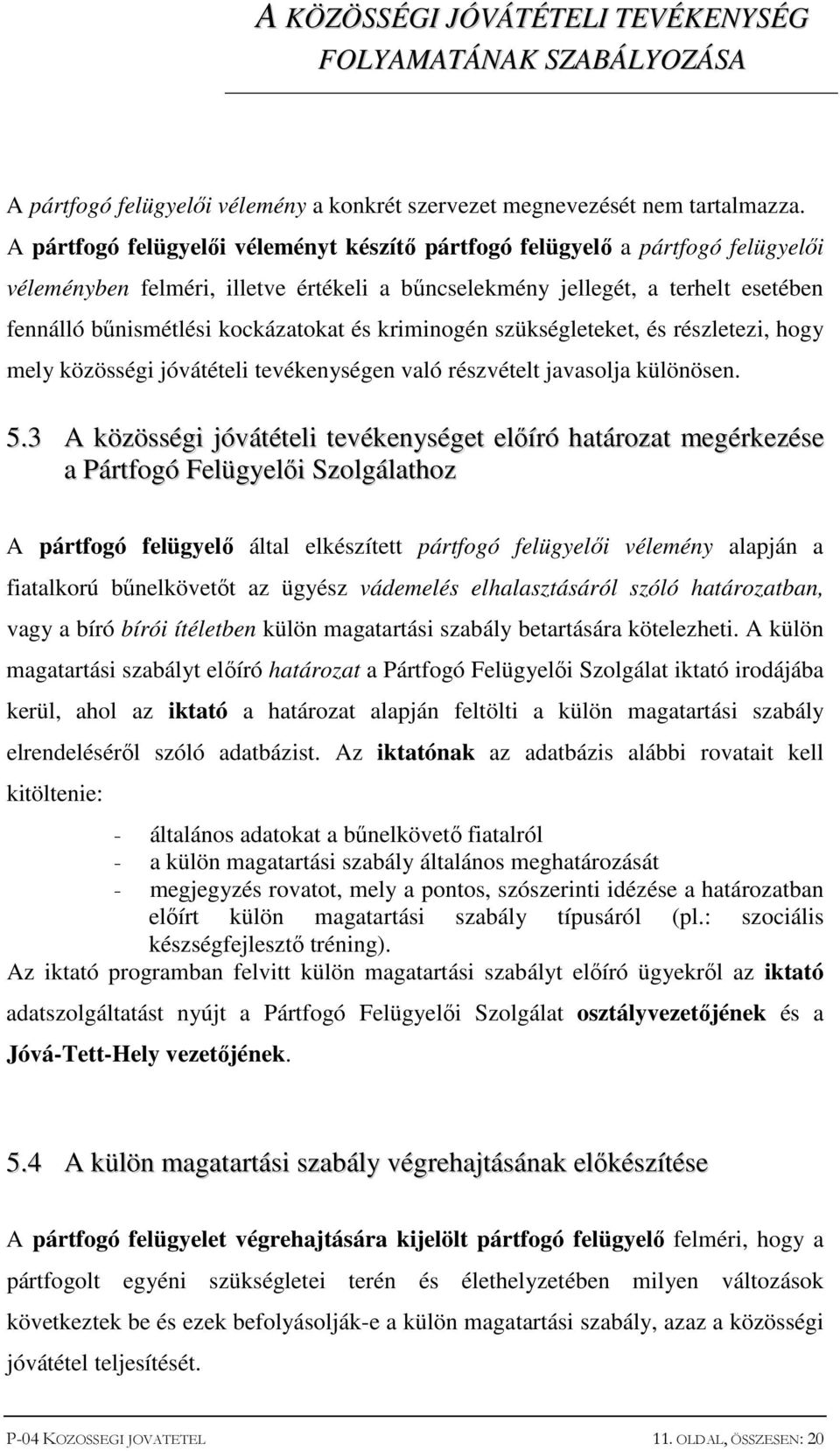 A KÖZÖSSÉGI JÓVÁTÉTELI TEVÉKENYSÉG FOLYAMATÁNAK SZABÁLYOZÁSA

A pártfogó felügyelői vélemény a konkrét szervezet megnevezését nem tartalmazza. A pártfogó felügyelői véleményt készítő pártfogó felügyelő a pártfogó felügyelői véleményben felméri, illetve értékeli a bűncselekmény jellegét, a terhelt esetében fennálló bűnismétlési kockázatokat és kriminogén szükségleteket, és részletezi, hogy mely közösségi jóvátételi tevékenységen való részvételt javasolja különösen.

5.3 A közösségi jóvátételi tevékenységet előíró határozat megérkezése a Pártfogó Felügyelői Szolgálathoz

A pártfogó felügyelő által elkészített pártfogó felügyelői vélemény alapján a fiatalkorú bűnelkövetőt az ügyész vádemelés elhalasztásáról szóló határozatban, vagy a bíró bírói ítéletben külön magatartási szabály betartására kötelezheti. A külön magatartási szabályt előíró határozat a Pártfogó Felügyelői Szolgálat iktató irodájába kerül, ahol az iktató a határozat alapján feltölti a külön magatartási szabály elrendeléséről szóló adatbázist. Az iktatónak az adatbázis alábbi rovatait kell kitöltenie:

- általános adatokat a bűnelkövető fiatalról
- a külön magatartási szabály általános meghatározását
- megjegyzés rovatot, mely a pontos, szószerinti idézése a határozatban előírt külön magatartási szabály típusáról (pl.: szociális készségfejlesztő tréning).

Az iktató programban felvitt külön magatartási szabályt előíró ügyekről az iktató adatszolgáltatást nyújt a Pártfogó Felügyelői Szolgálat osztályvezetőjének és a Jóvá-Tett-Hely vezetőjének.

5.4 A külön magatartási szabály végrehajtásának előkészítése

A pártfogó felügyelet végrehajtására kijelölt pártfogó felügyelő felméri, hogy a pártfogolt egyéni szükségletei terén és élethelyzetében milyen változások következtek be és ezek befolyásolják-e a külön magatartási szabály, azaz a közösségi jóvátétel teljesítését.

P-04 KOZOSSEGI JOVATETEL 11. OLDAL, ÖSSZESEN: 20